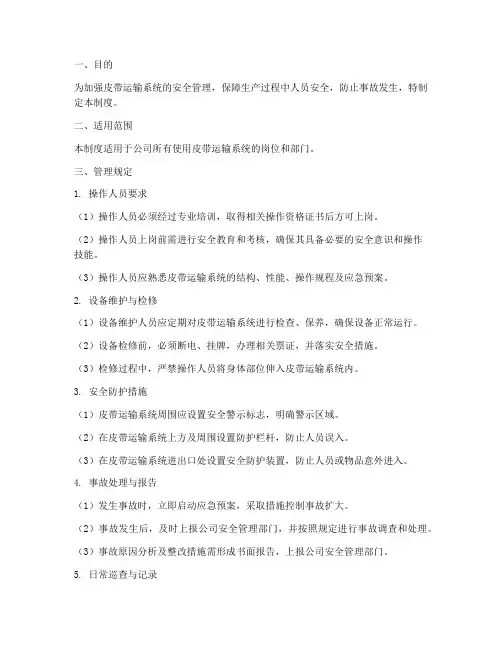 一、目的

为加强皮带运输系统的安全管理，保障生产过程中人员安全，防止事故发生，特制定本制度。

二、适用范围

本制度适用于公司所有使用皮带运输系统的岗位和部门。

三、管理规定

1. 操作人员要求

（1）操作人员必须经过专业培训，取得相关操作资格证书后方可上岗。

（2）操作人员上岗前需进行安全教育和考核，确保其具备必要的安全意识和操作技能。

（3）操作人员应熟悉皮带运输系统的结构、性能、操作规程及应急预案。

2. 设备维护与检修

（1）设备维护人员应定期对皮带运输系统进行检查、保养，确保设备正常运行。

（2）设备检修前，必须断电、挂牌，办理相关票证，并落实安全措施。

（3）检修过程中，严禁操作人员将身体部位伸入皮带运输系统内。

3. 安全防护措施

（1）皮带运输系统周围应设置安全警示标志，明确警示区域。

（2）在皮带运输系统上方及周围设置防护栏杆，防止人员误入。

（3）在皮带运输系统进出口处设置安全防护装置，防止人员或物品意外进入。

4. 事故处理与报告

（1）发生事故时，立即启动应急预案，采取措施控制事故扩大。

（2）事故发生后，及时上报公司安全管理部门，并按照规定进行事故调查和处理。

（3）事故原因分析及整改措施需形成书面报告，上报公司安全管理部门。

5. 日常巡查与记录